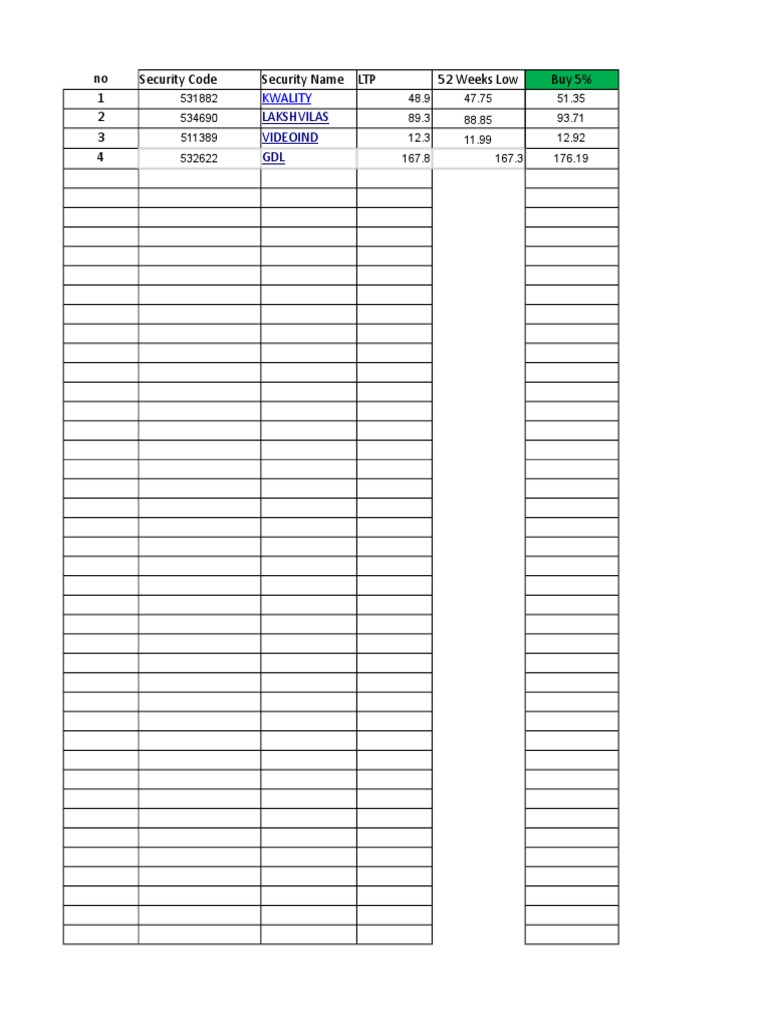 | no | Security Code | Security Name | LTP | 52 Weeks Low | Buy 5% |
|---|---|---|---|---|---|
| 1 | 531882 | KWALITY | 48.9 | 47.75 | 51.35 |
| 2 | 534690 | LAKSHVILAS | 89.3 | 88.85 | 93.71 |
| 3 | 511389 | VIDEOIND | 12.3 | 11.99 | 12.92 |
| 4 | 532622 | GDL | 167.8 | 167.3 | 176.19 |